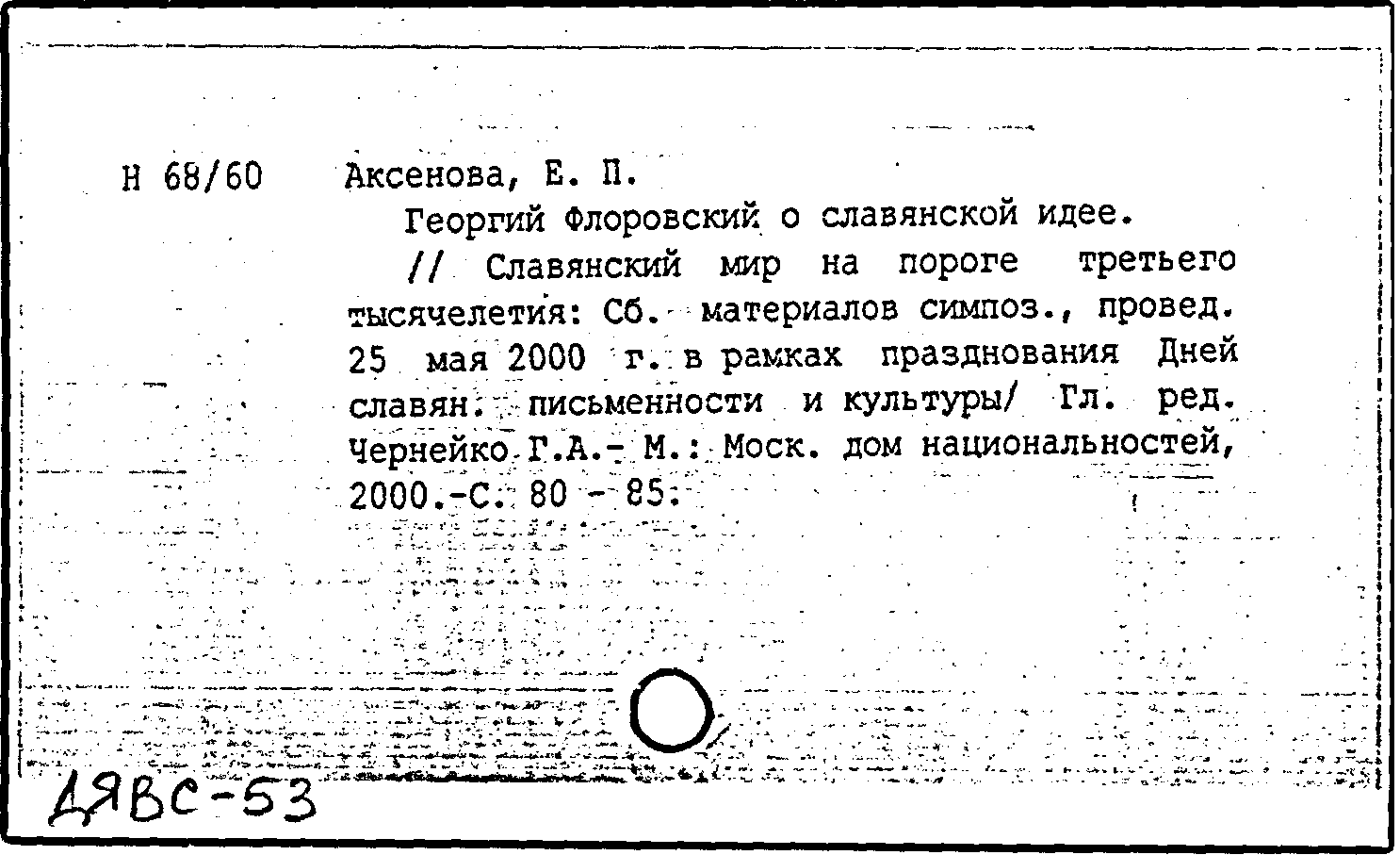 Н 68/60 Аксенова, Е. П.

Георгий Флоровский о славянской идее.

// Славянский мир на пороге третьего тысячелетия: Сб. материалов симпоз., провед. 25 мая 2000 г. в рамках празднования Дней славян. письменности и культуры/ Гл. ред. Чернейко Г.А.- М.: Моск. дом национальностей, 2000.-С. 80 - 85.

ДЯВС-53